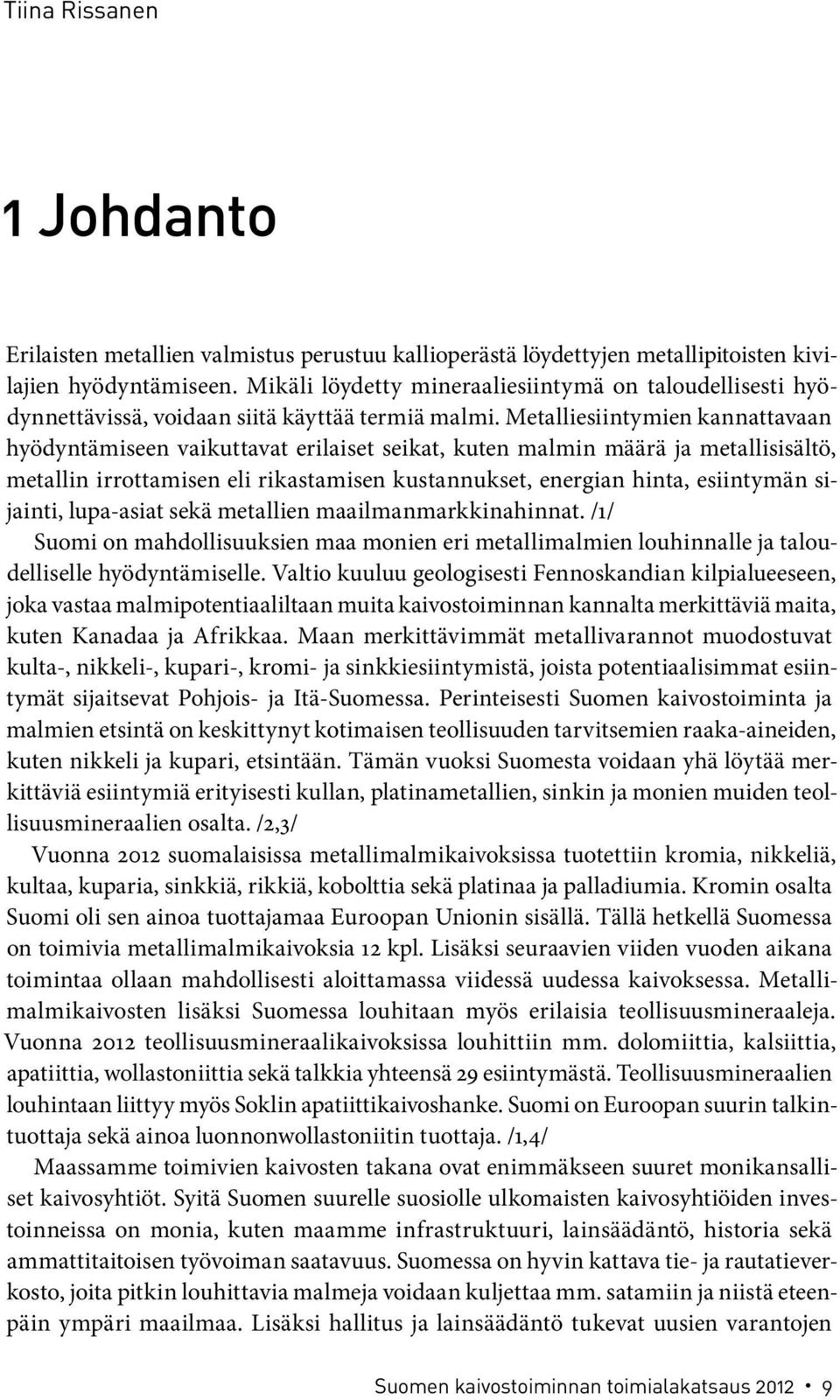 Tiina Rissanen

1 Johdanto

Erilaisten metallien valmistus perustuu kallioperästä löydettyjen metallipitoisten kivilajien hyödyntämiseen. Mikäli löydetty mineraaliesiintymä on taloudellisesti hyödynnettävissä, voidaan siitä käyttää termiä malmi. Metalliesiintymien kannattavaan hyödyntämiseen vaikuttavat erilaiset seikat, kuten malmin määrä ja metallisisältö, metallin irrottamisen eli rikastamisen kustannukset, energian hinta, esiintymän sijainti, lupa-asiat sekä metallien maailmanmarkkinahinnat. /1/

Suomi on mahdollisuuksien maa monien eri metallimalmien louhinnalle ja taloudelliselle hyödyntämiselle. Valtio kuuluu geologisesti Fennoskandian kilpialueeseen, joka vastaa malmipotentiaaliltaan muita kaivostoiminnan kannalta merkittäviä maita, kuten Kanadaa ja Afrikkaa. Maan merkittävimmät metallivarannot muodostuvat kulta-, nikkeli-, kupari-, kromi- ja sinkkiesiintymistä, joista potentiaalisimmat esiintymät sijaitsevat Pohjois- ja Itä-Suomessa. Perinteisesti Suomen kaivostoiminta ja malmien etsintä on keskittynyt kotimaisen teollisuuden tarvitsemien raaka-aineiden, kuten nikkeli ja kupari, etsintään. Tämän vuoksi Suomesta voidaan yhä löytää merkittäviä esiintymiä erityisesti kullan, platinametallien, sinkin ja monien muiden teollisuusmineraalien osalta. /2,3/

Vuonna 2012 suomalaisissa metallimalmikaivoksissa tuotettiin kromia, nikkeliä, kultaa, kuparia, sinkkiä, rikkiä, kobolttia sekä platinaa ja palladiumia. Kromin osalta Suomi oli sen ainoa tuottajamaa Euroopan Unionin sisällä. Tällä hetkellä Suomessa on toimivia metallimalmikaivoksia 12 kpl. Lisäksi seuraavien viiden vuoden aikana toimintaa ollaan mahdollisesti aloittamassa viidessä uudessa kaivoksessa. Metallimalmikaivosten lisäksi Suomessa louhitaan myös erilaisia teollisuusmineraaleja. Vuonna 2012 teollisuusmineraalikaivoksissa louhittiin mm. dolomiittia, kalsiittia, apatiittia, wollastoniittia sekä talkkia yhteensä 29 esiintymästä. Teollisuusmineraalien louhintaan liittyy myös Soklin apatiittikaivoshanke. Suomi on Euroopan suurin talkintuottaja sekä ainoa luonnonwollastoniitin tuottaja. /1,4/

Maassamme toimivien kaivosten takana ovat enimmäkseen suuret monikansalliset kaivosyhtiöt. Syitä Suomen suurelle suosiolle ulkomaisten kaivosyhtiöiden investoinneissa on monia, kuten maamme infrastruktuuri, lainsäädäntö, historia sekä ammattitaitoisen työvoiman saatavuus. Suomessa on hyvin kattava tie- ja rautatieverkosto, joita pitkin louhittavia malmeja voidaan kuljettaa mm. satamiin ja niistä eteenpäin ympäri maailmaa. Lisäksi hallitus ja lainsäädäntö tukevat uusien varantojen

Suomen kaivostoiminnan toimialakatsaus 2012 • 9